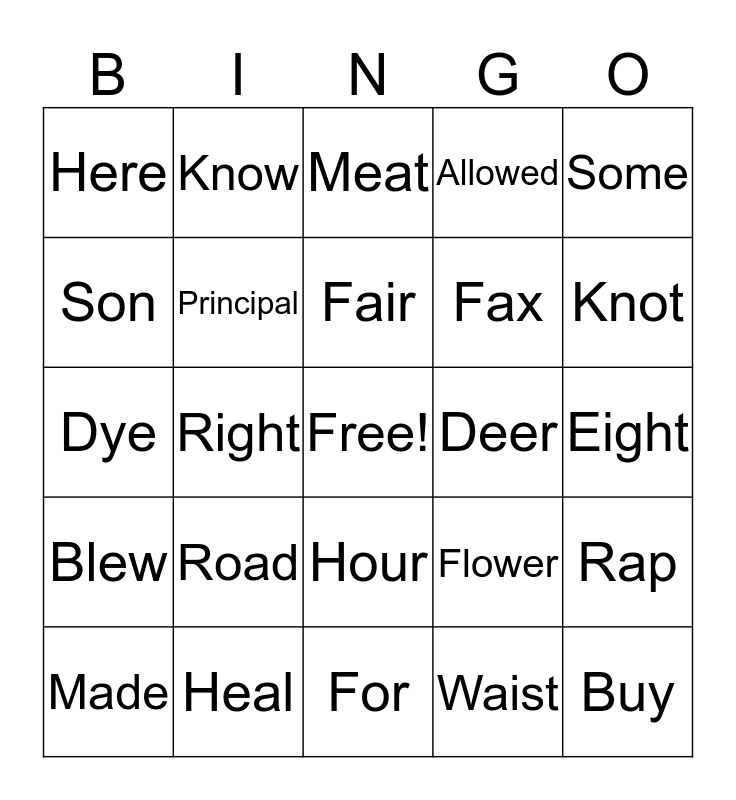 | B | I | N | G | O |
|---|---|---|---|---|
| Here | Know | Meat | Allowed | Some |
| Son | Principal | Fair | Fax | Knot |
| Dye | Right | Free! | Deer | Eight |
| Blew | Road | Hour | Flower | Rap |
| Made | Heal | For | Waist | Buy |